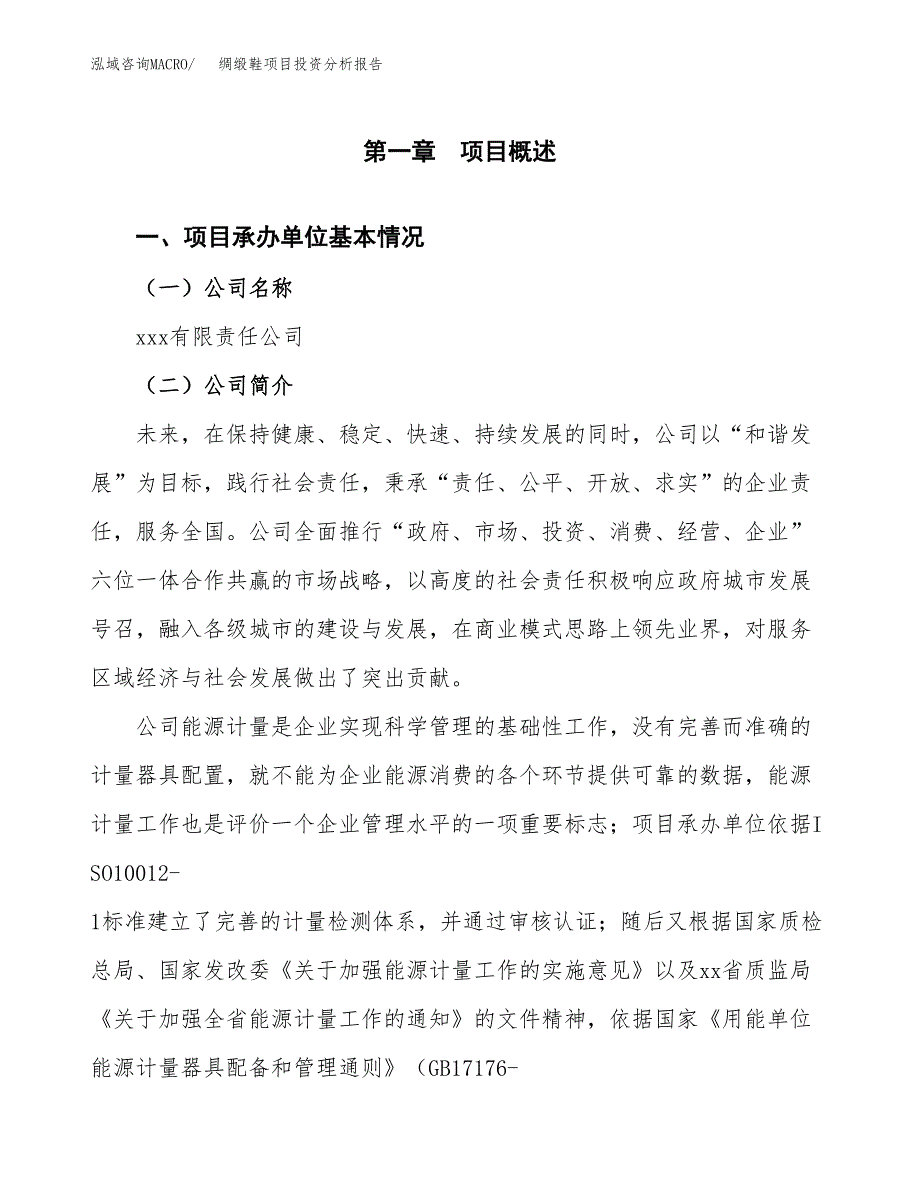 泓域咨询MACRO/　　绸缎鞋项目投资分析报告

第一章　项目概述

一、项目承办单位基本情况

（一）公司名称

xxx有限责任公司

（二）公司简介

未来，在保持健康、稳定、快速、持续发展的同时，公司以“和谐发展”为目标，践行社会责任，秉承“责任、公平、开放、求实”的企业责任，服务全国。公司全面推行“政府、市场、投资、消费、经营、企业”六位一体合作共赢的市场战略，以高度的社会责任积极响应政府城市发展号召，融入各级城市的建设与发展，在商业模式思路上领先业界，对服务区域经济与社会发展做出了突出贡献。

公司能源计量是企业实现科学管理的基础性工作，没有完善而准确的计量器具配置，就不能为企业能源消费的各个环节提供可靠的数据，能源计量工作也是评价一个企业管理水平的一项重要标志；项目承办单位依据ISO10012-1标准建立了完善的计量检测体系，并通过审核认证；随后又根据国家质检总局、国家发改委《关于加强能源计量工作的实施意见》以及xx省质监局《关于加强全省能源计量工作的通知》的文件精神，依据国家《用能单位能源计量器具配备和管理通则》（GB17176-